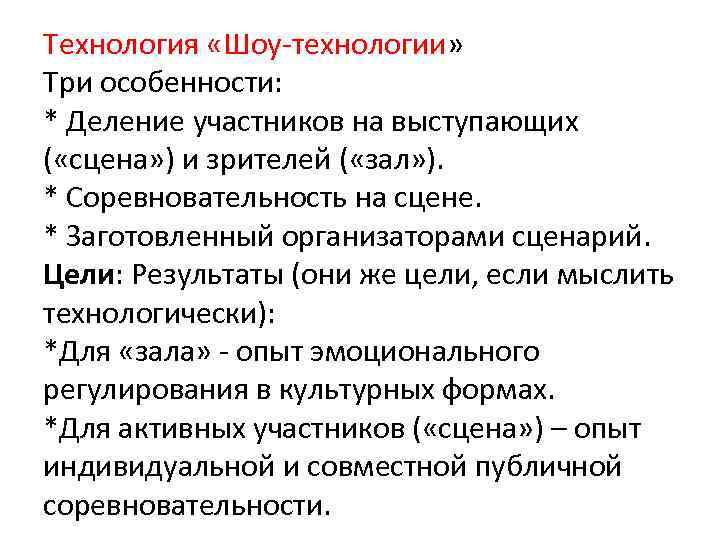 Технология «Шоу-технологии»
Три особенности:
* Деление участников на выступающих («сцена») и зрителей («зал»).
* Соревновательность на сцене.
* Заготовленный организаторами сценарий.
Цели: Результаты (они же цели, если мыслить технологически):
*Для «зала» - опыт эмоционального регулирования в культурных формах.
*Для активных участников («сцена») – опыт индивидуальной и совместной публичной соревновательности.